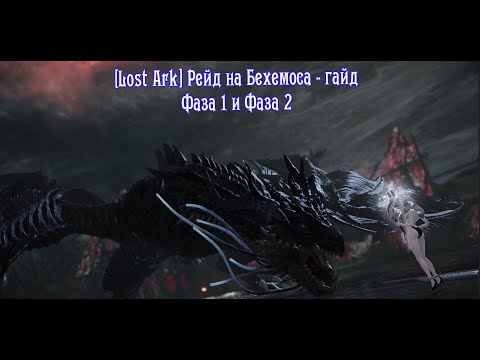 [Lost Ark] Рейд на Бехемоса - гайд
Фаза 1 и Фаза 2